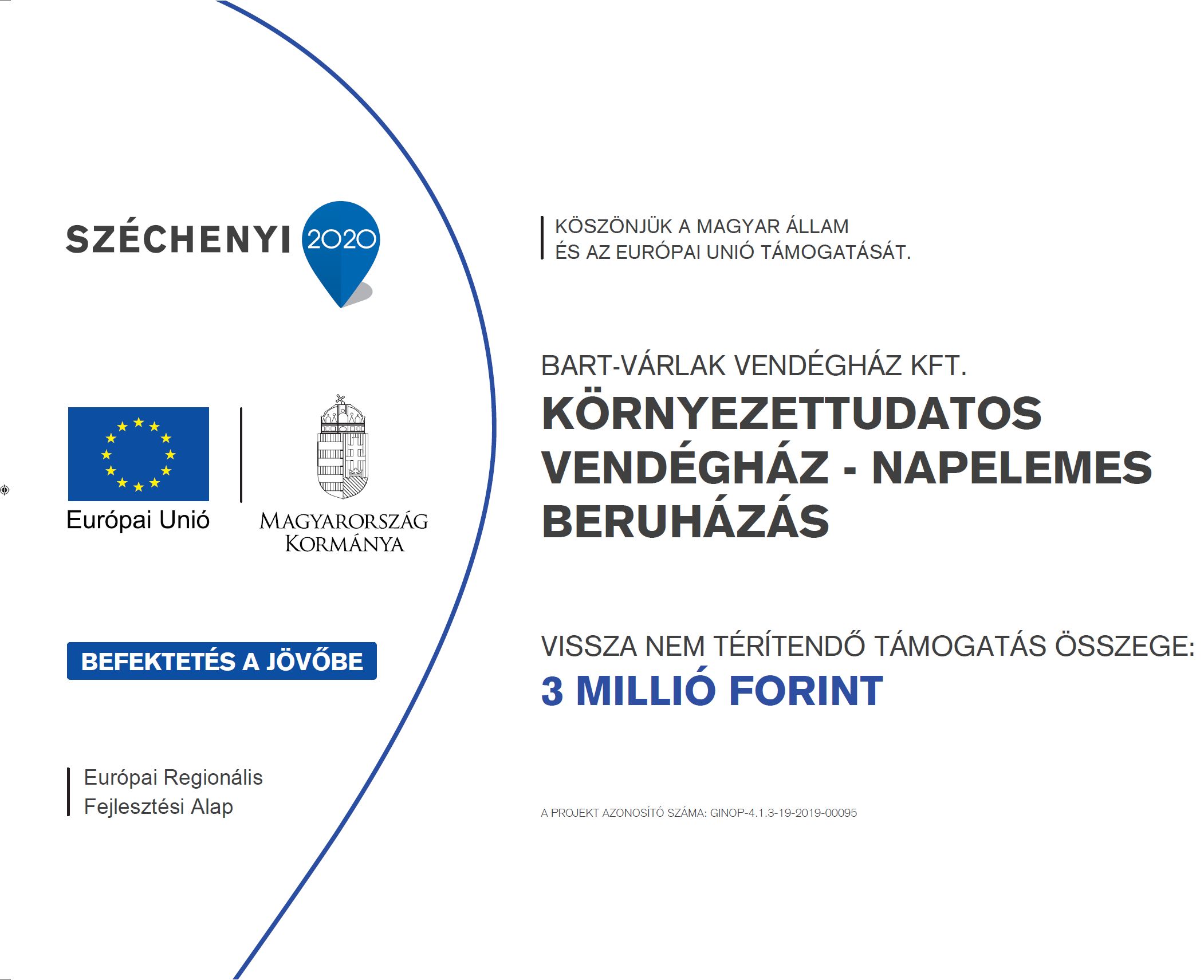 SZÉCHENYI 2020

Európai Unió

MAGYARORSZÁG KORMÁNYA

BEFEKTETÉS A JÖVŐBE

Európai Regionális Fejlesztési Alap

KÖSZÖNJÜK A MAGYAR ÁLLAM ÉS AZ EURÓPAI UNIÓ TÁMOGATÁSÁT.

BART-VÁRLAK VENDÉGHÁZ KFT.

KÖRNYEZETTUDATOS VENDÉGHÁZ - NAPELEMES BERUHÁZÁS

VISSZA NEM TÉRÍTENDŐ TÁMOGATÁS ÖSSZEGE:

3 MILLIÓ FORINT

A PROJEKT AZONOSÍTÓ SZÁMA: GINOP-4.1.3-19-2019-00095